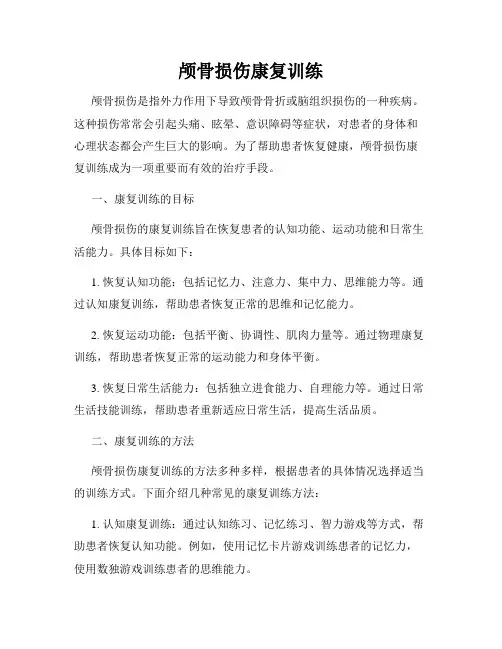 颅骨损伤康复训练

颅骨损伤是指外力作用下导致颅骨骨折或脑组织损伤的一种疾病。这种损伤常常会引起头痛、眩晕、意识障碍等症状，对患者的身体和心理状态都会产生巨大的影响。为了帮助患者恢复健康，颅骨损伤康复训练成为一项重要而有效的治疗手段。

一、康复训练的目标

颅骨损伤的康复训练旨在恢复患者的认知功能、运动功能和日常生活能力。具体目标如下：

1. 恢复认知功能：包括记忆力、注意力、集中力、思维能力等。通过认知康复训练，帮助患者恢复正常的思维和记忆能力。

2. 恢复运动功能：包括平衡、协调性、肌肉力量等。通过物理康复训练，帮助患者恢复正常的运动能力和身体平衡。

3. 恢复日常生活能力：包括独立进食能力、自理能力等。通过日常生活技能训练，帮助患者重新适应日常生活，提高生活品质。

二、康复训练的方法

颅骨损伤康复训练的方法多种多样，根据患者的具体情况选择适当的训练方式。下面介绍几种常见的康复训练方法：

1. 认知康复训练：通过认知练习、记忆练习、智力游戏等方式，帮助患者恢复认知功能。例如，使用记忆卡片游戏训练患者的记忆力，使用数独游戏训练患者的思维能力。